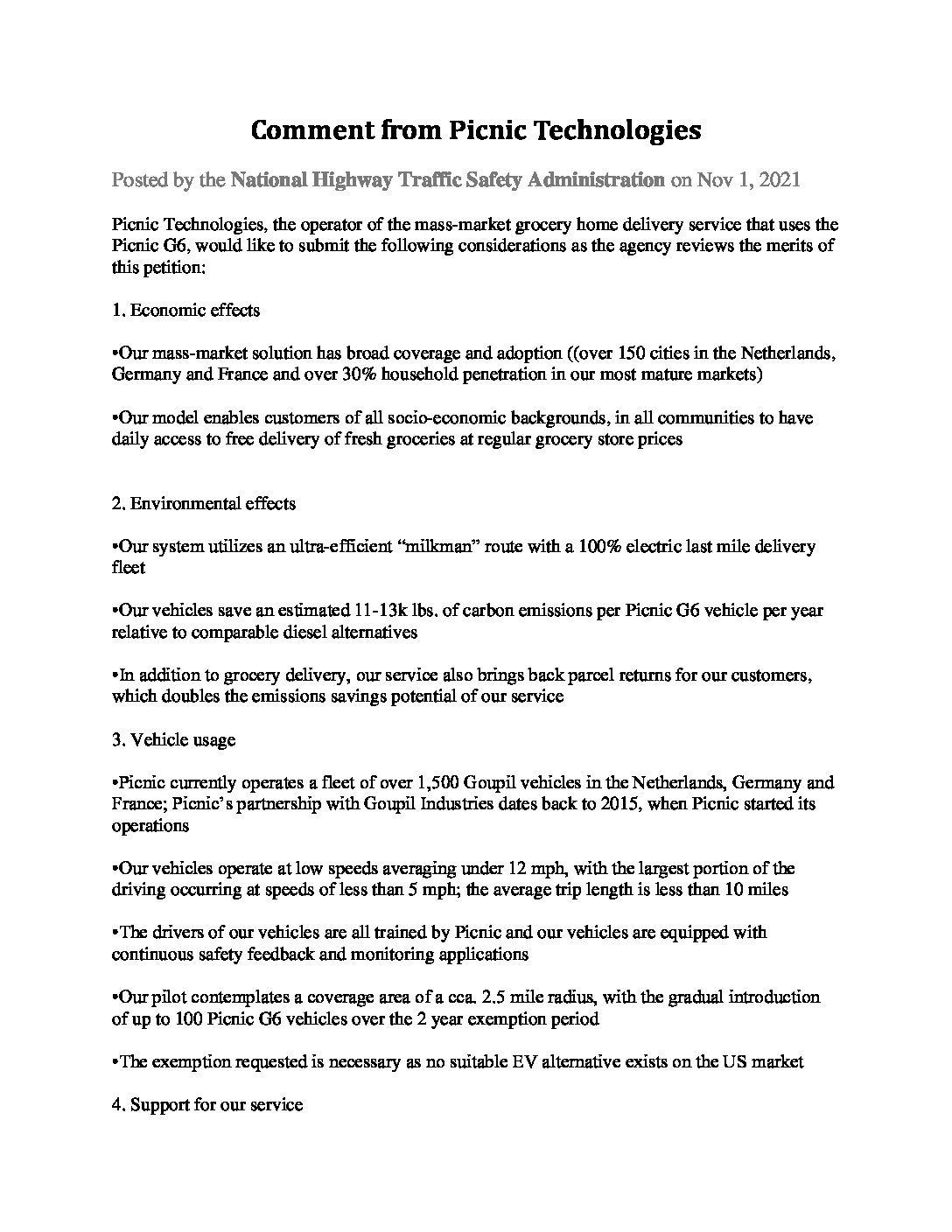 Comment from Picnic Technologies

Posted by the National Highway Traffic Safety Administration on Nov 1, 2021

Picnic Technologies, the operator of the mass-market grocery home delivery service that uses the Picnic G6, would like to submit the following considerations as the agency reviews the merits of this petition:

1. Economic effects

•Our mass-market solution has broad coverage and adoption ((over 150 cities in the Netherlands, Germany and France and over 30% household penetration in our most mature markets)

•Our model enables customers of all socio-economic backgrounds, in all communities to have daily access to free delivery of fresh groceries at regular grocery store prices

2. Environmental effects

•Our system utilizes an ultra-efficient "milkman" route with a 100% electric last mile delivery fleet

•Our vehicles save an estimated 11-13k lbs. of carbon emissions per Picnic G6 vehicle per year relative to comparable diesel alternatives

•In addition to grocery delivery, our service also brings back parcel returns for our customers, which doubles the emissions savings potential of our service

3. Vehicle usage

•Picnic currently operates a fleet of over 1,500 Goupil vehicles in the Netherlands, Germany and France; Picnic's partnership with Goupil Industries dates back to 2015, when Picnic started its operations

•Our vehicles operate at low speeds averaging under 12 mph, with the largest portion of the driving occurring at speeds of less than 5 mph; the average trip length is less than 10 miles

•The drivers of our vehicles are all trained by Picnic and our vehicles are equipped with continuous safety feedback and monitoring applications

•Our pilot contemplates a coverage area of a cca. 2.5 mile radius, with the gradual introduction of up to 100 Picnic G6 vehicles over the 2 year exemption period

•The exemption requested is necessary as no suitable EV alternative exists on the US market

4. Support for our service